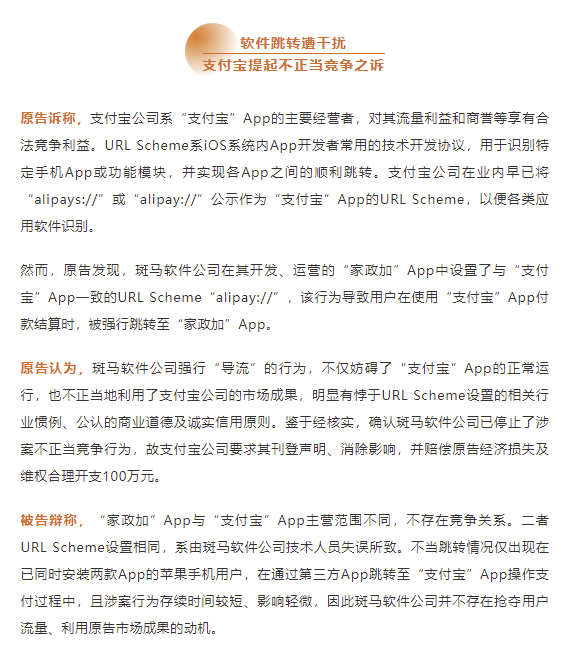 软件跳转遭干扰
支付宝提起不正当竞争之诉

原告诉称，支付宝公司系“支付宝”App的主要经营者，对其流量利益和商誉等享有合法竞争利益。URL Scheme系iOS系统内App开发者常用的技术开发协议，用于识别特定手机App或功能模块，并实现各App之间的顺利跳转。支付宝公司在业内早已将“alipays://”或“alipay://”公示作为“支付宝”App的URL Scheme，以便各类应用软件识别。

然而，原告发现，斑马软件公司在其开发、运营的“家政加”App中设置了与“支付宝”App一致的URL Scheme“alipay://”，该行为导致用户在使用“支付宝”App付款结算时，被强行跳转至“家政加”App。

原告认为，斑马软件公司强行“导流”的行为，不仅妨碍了“支付宝”App的正常运行，也不正当地利用了支付宝公司的市场成果，明显有悖于URL Scheme设置的相关行业惯例、公认的商业道德及诚实信用原则。鉴于经核实，确认斑马软件公司已停止了涉案不正当竞争行为，故支付宝公司要求其刊登声明、消除影响，并赔偿原告经济损失及维权合理开支100万元。

被告辩称，“家政加”App与“支付宝”App主营范围不同，不存在竞争关系。二者URL Scheme设置相同，系由斑马软件公司技术人员失误所致。不当跳转情况仅出现在已同时安装两款App的苹果手机用户，在通过第三方App跳转至“支付宝”App操作支付过程中，且涉案行为存续时间较短、影响轻微，因此斑马软件公司并不存在抢夺用户流量、利用原告市场成果的动机。